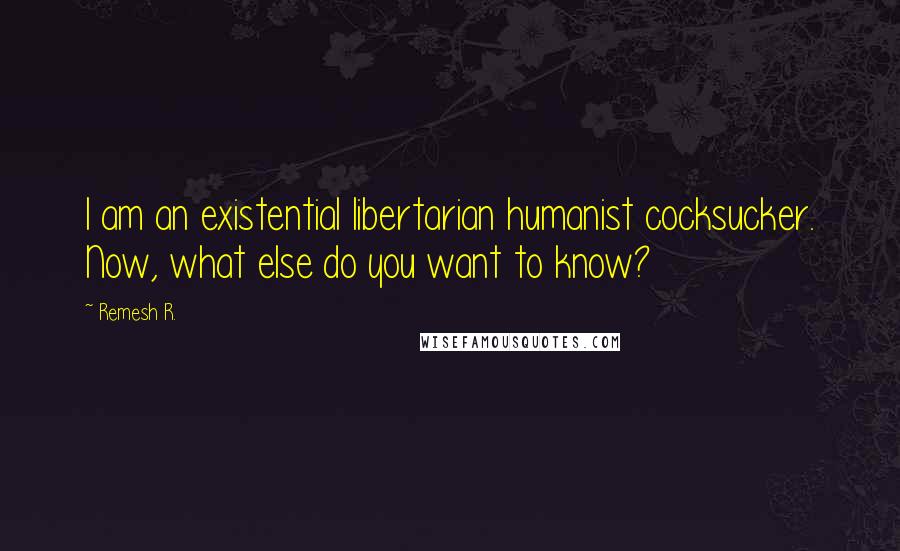 I am an existential libertarian humanist cocksucker. Now, what else do you want to know?

~ Remesh R.

WISEFAMOUSQUOTES.COM